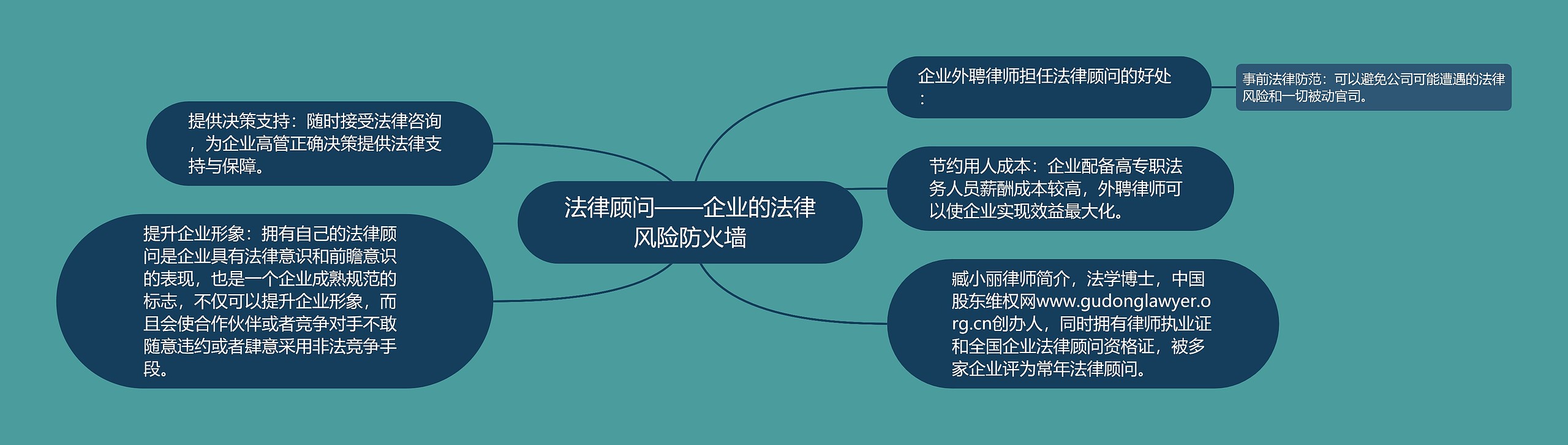 法律顾问——企业的法律风险防火墙

企业外聘律师担任法律顾问的好处：

事前法律防范：可以避免公司可能遭遇的法律风险和一切被动官司。

节约用人成本：企业配备高专职法务人员薪酬成本较高，外聘律师可以使企业实现效益最大化。

臧小丽律师简介，法学博士，中国股东维权网www.gudonglawyer.org.cn创办人，同时拥有律师执业证和全国企业法律顾问资格证，被多家企业评为常年法律顾问。

提供决策支持：随时接受法律咨询，为企业高管正确决策提供法律支持与保障。

提升企业形象：拥有自己的法律顾问是企业具有法律意识和前瞻意识的表现，也是一个企业成熟规范的标志，不仅可以提升企业形象，而且会使合作伙伴或者竞争对手不敢随意违约或者肆意采用非法竞争手段。